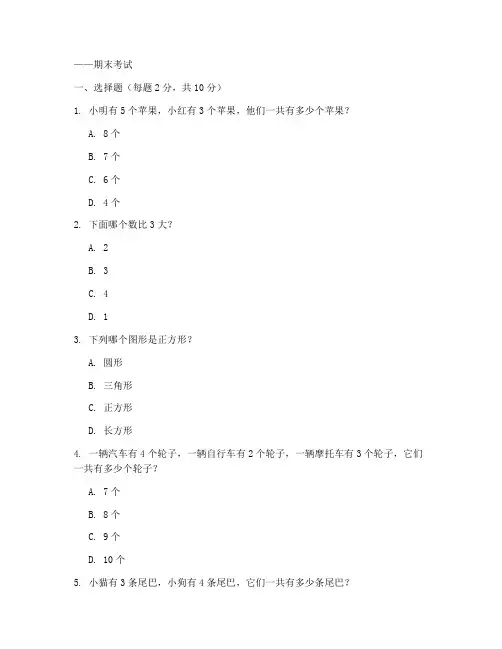 ——期末考试

一、选择题（每题 2 分，共 10 分）

1. 小明有 5 个苹果，小红有 3 个苹果，他们一共有多少个苹果？

A. 8 个

B. 7 个

C. 6 个

D. 4 个

2. 下面哪个数比 3 大？

A. 2

B. 3

C. 4

D. 1

3. 下列哪个图形是正方形？

A. 圆形

B. 三角形

C. 正方形

D. 长方形

4. 一辆汽车有 4 个轮子，一辆自行车有 2 个轮子，一辆摩托车有 3 个轮子，它们一共有多少个轮子？

A. 7 个

B. 8 个

C. 9 个

D. 10 个

5. 小猫有 3 条尾巴，小狗有 4 条尾巴，它们一共有多少条尾巴？